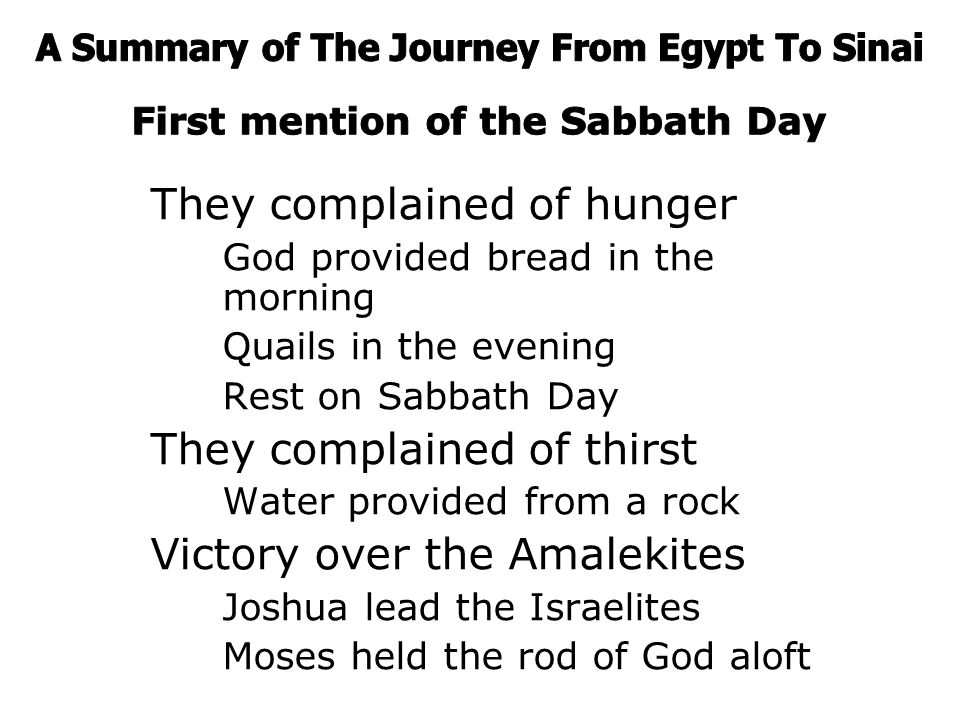 A Summary of The Journey From Egypt To Sinai

First mention of the Sabbath Day

They complained of hunger

God provided bread in the morning

Quails in the evening

Rest on Sabbath Day

They complained of thirst

Water provided from a rock

Victory over the Amalekites

Joshua lead the Israelites

Moses held the rod of God aloft